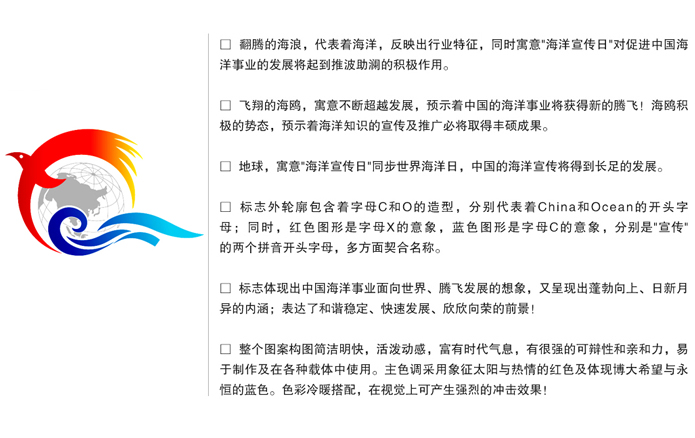 ☐ 翻腾的海浪，代表着海洋，反映出行业特征，同时寓意“海洋宣传日”对促进中国海洋事业的发展将起到推波助澜的积极作用。

☐ 飞翔的海鸥，寓意不断超越发展，预示着中国的海洋事业将获得新的腾飞！海鸥积极的势态，预示着海洋知识的宣传及推广必将取得丰硕成果。

☐ 地球，寓意“海洋宣传日”同步世界海洋日，中国的海洋宣传将得到长足的发展。

☐ 标志外轮廓包含着字母C和O的造型，分别代表着China和Ocean的开头字母；同时，红色图形是字母X的意象，蓝色图形是字母C的意象，分别是“宣传”的两个拼音开头字母，多方面契合名称。

☐ 标志体现出中国海洋事业面向世界、腾飞发展的想象，又呈现出蓬勃向上、日新月异的内涵；表达了和谐稳定、快速发展、欣欣向荣的前景！

☐ 整个图案构图简洁明快，活泼动感，富有时代气息，有很强的可辩性和亲和力，易于制作及在各种载体中使用。主色调采用象征太阳与热情的红色及体现博大希望与永恒的蓝色。色彩冷暖搭配，在视觉上可产生强烈的冲击效果！